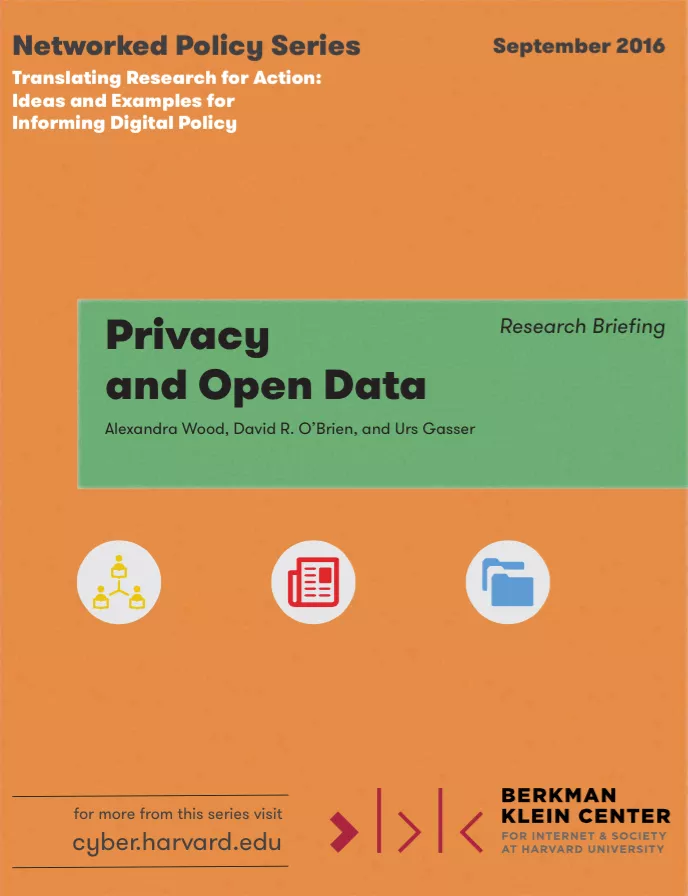 Networked Policy Series

September 2016

Translating Research for Action:
Ideas and Examples for
Informing Digital Policy

Privacy
and Open Data

Research Briefing

Alexandra Wood, David R. O'Brien, and Urs Gasser

for more from this series visit
cyber.harvard.edu

BERKMAN
KLEIN CENTER
FOR INTERNET & SOCIETY
AT HARVARD UNIVERSITY